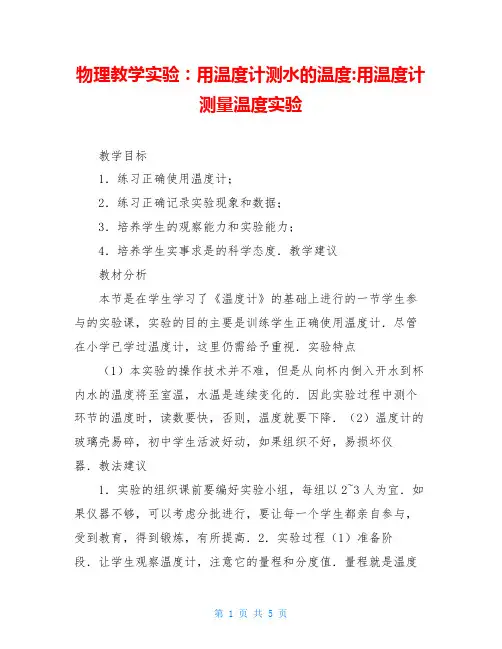 物理教学实验：用温度计测水的温度:用温度计测量温度实验

教学目标

1．练习正确使用温度计；

2．练习正确记录实验现象和数据；

3．培养学生的观察能力和实验能力；

4．培养学生实事求是的科学态度．教学建议

教材分析

本节是在学生学习了《温度计》的基础上进行的一节学生参与的实验课，实验的目的主要是训练学生正确使用温度计．尽管在小学已学过温度计，这里仍需给予重视．实验特点

（1）本实验的操作技术并不难，但是从向杯内倒入开水到杯内水的温度将至室温，水温是连续变化的．因此实验过程中测个环节的温度时，读数要快，否则，温度就要下降．（2）温度计的玻璃壳易碎，初中学生活波好动，如果组织不好，易损坏仪器．教法建议

1．实验的组织课前要编好实验小组，每组以2~3人为宜．如果仪器不够，可以考虑分批进行，要让每一个学生都亲自参与，受到教育，得到锻炼，有所提高．2．实验过程（1）准备阶段．让学生观察温度计，注意它的量程和分度值．量程就是温度

第 1 页 共 5 页